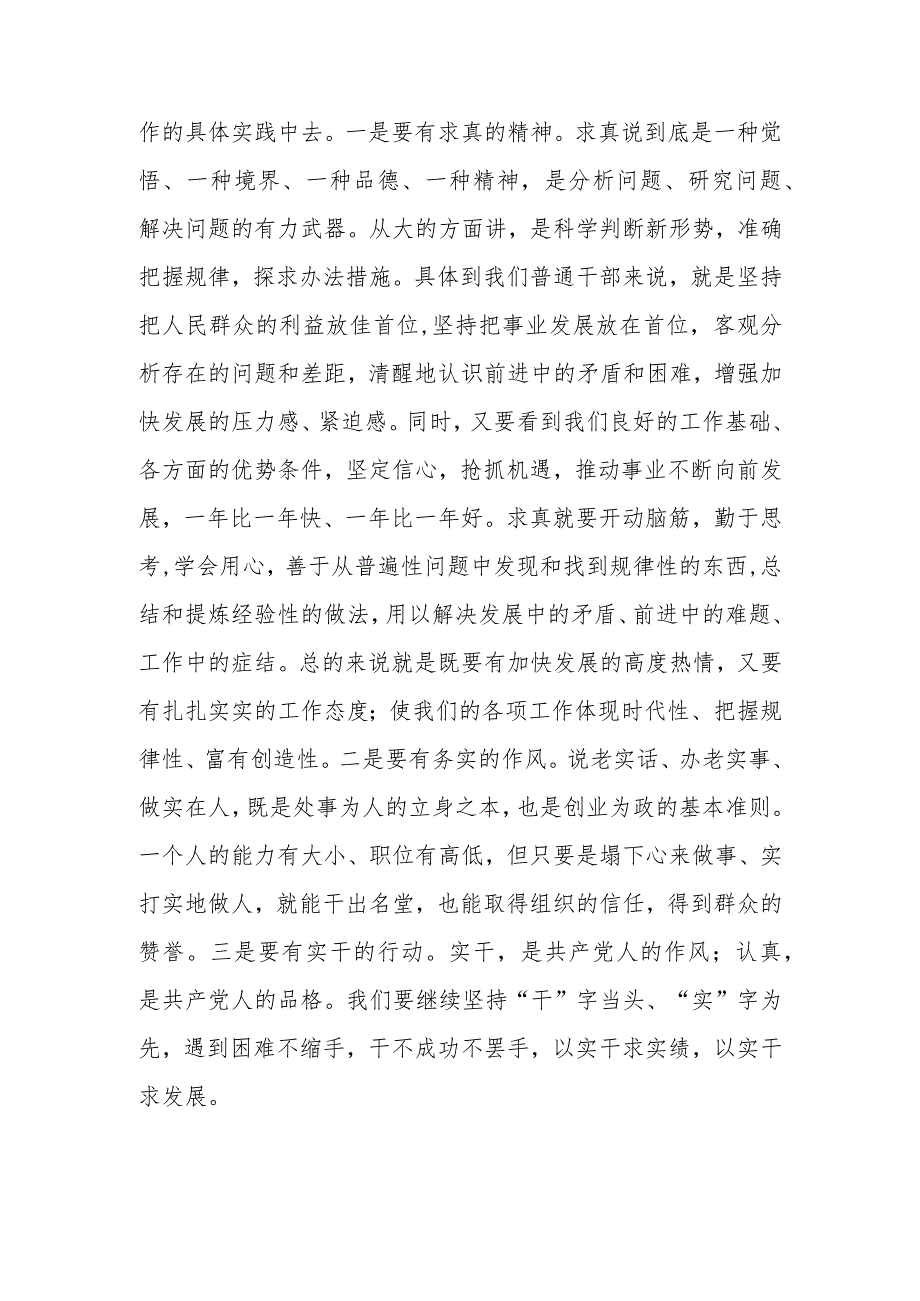 作的具体实践中去。一是要有求真的精神。求真说到底是一种觉悟、一种境界、一种品德、一种精神，是分析问题、研究问题、解决问题的有力武器。从大的方面讲，是科学判断新形势，准确把握规律，探求办法措施。具体到我们普通干部来说，就是坚持把人民群众的利益放佳首位,坚持把事业发展放在首位，客观分析存在的问题和差距，清醒地认识前进中的矛盾和困难，增强加快发展的压力感、紧迫感。同时，又要看到我们良好的工作基础、各方面的优势条件，坚定信心，抢抓机遇，推动事业不断向前发展，一年比一年快、一年比一年好。求真就要开动脑筋，勤于思考,学会用心，善于从普遍性问题中发现和找到规律性的东西,总结和提炼经验性的做法,用以解决发展中的矛盾、前进中的难题、工作中的症结。总的来说就是既要有加快发展的高度热情，又要有扎扎实实的工作态度；使我们的各项工作体现时代性、把握规律性、富有创造性。二是要有务实的作风。说老实话、办老实事、做实在人，既是处事为人的立身之本，也是创业为政的基本准则。一个人的能力有大小、职位有高低，但只要是塌下心来做事、实打实地做人，就能干出名堂，也能取得组织的信任，得到群众的赞誉。三是要有实干的行动。实干，是共产党人的作风；认真，是共产党人的品格。我们要继续坚持“干”字当头、“实”字为先，遇到困难不缩手，干不成功不罢手，以实干求实绩，以实干求发展。